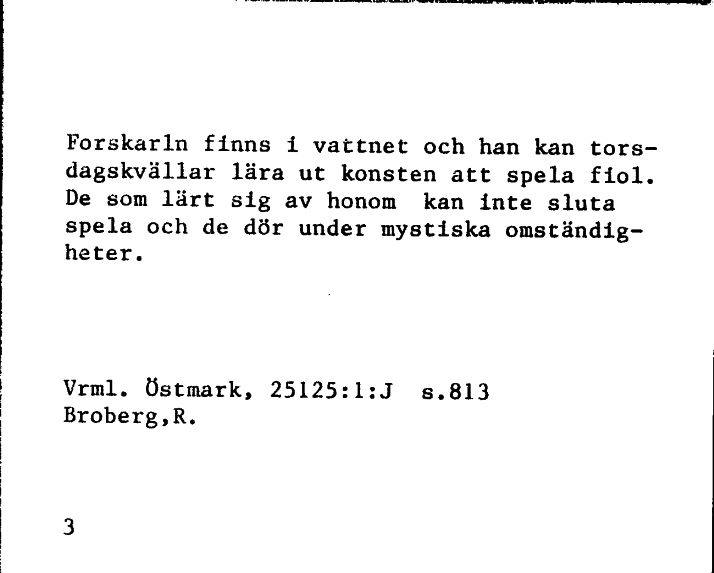 Forskarln finns i vattnet och han kan torsdagskvällar lära ut konsten att spela fiol. De som lärt sig av honom kan inte sluta spela och de dör under mystiska omständigheter.

Vrml. Östmark, 25125:1:J s.813
Broberg,R.

3